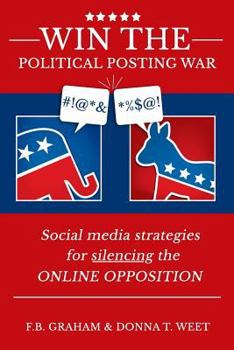 WIN THE
POLITICAL POSTING WAR

#!@*&

*%$@!

Social media strategies for silencing the ONLINE OPPOSITION

F.B. GRAHAM & DONNA T. WEET